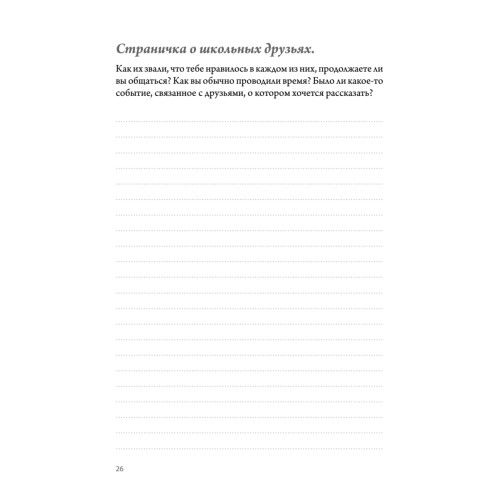 Страничка о школьных друзьях.

Как их звали, что тебе нравилось в каждом из них, продолжаете ли вы общаться? Как вы обычно проводили время? Было ли какое-то событие, связанное с друзьями, о котором хочется рассказать?

26